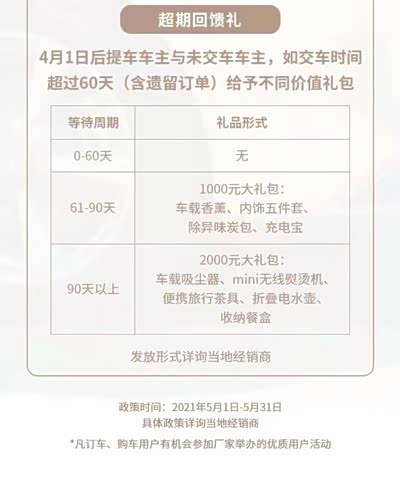 超期回馈礼

4月1日后提车车主与未交车车主，如交车时间超过60天（含遗留订单）给予不同价值礼包

| 等待周期 | 礼品形式 |
|---|---|
| 0-60天 | 无 |
| 61-90天 | 1000元大礼包：车载香薰、内饰五件套、除异味炭包、充电宝 |
| 90天以上 | 2000元大礼包：车载吸尘器、mini无线熨烫机、便携旅行茶具、折叠电水壶、收纳餐盒 |

发放形式详询当地经销商

政策时间：2021年5月1日-5月31日
具体政策详询当地经销商

*凡订车、购车用户有机会参加厂家举办的优质用户活动